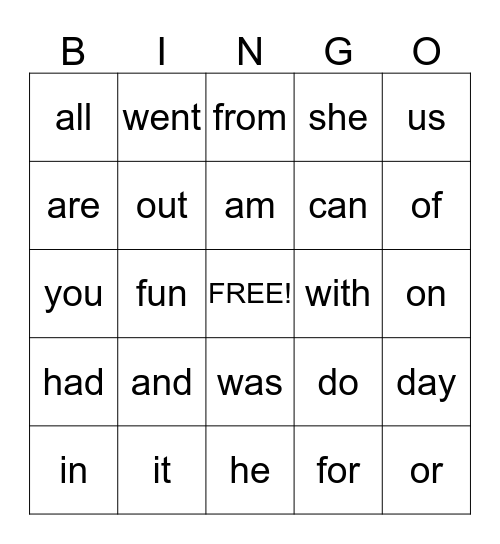 | B | I | N | G | O |
|---|---|---|---|---|
| all | went | from | she | us |
| are | out | am | can | of |
| you | fun | FREE! | with | on |
| had | and | was | do | day |
| in | it | he | for | or |